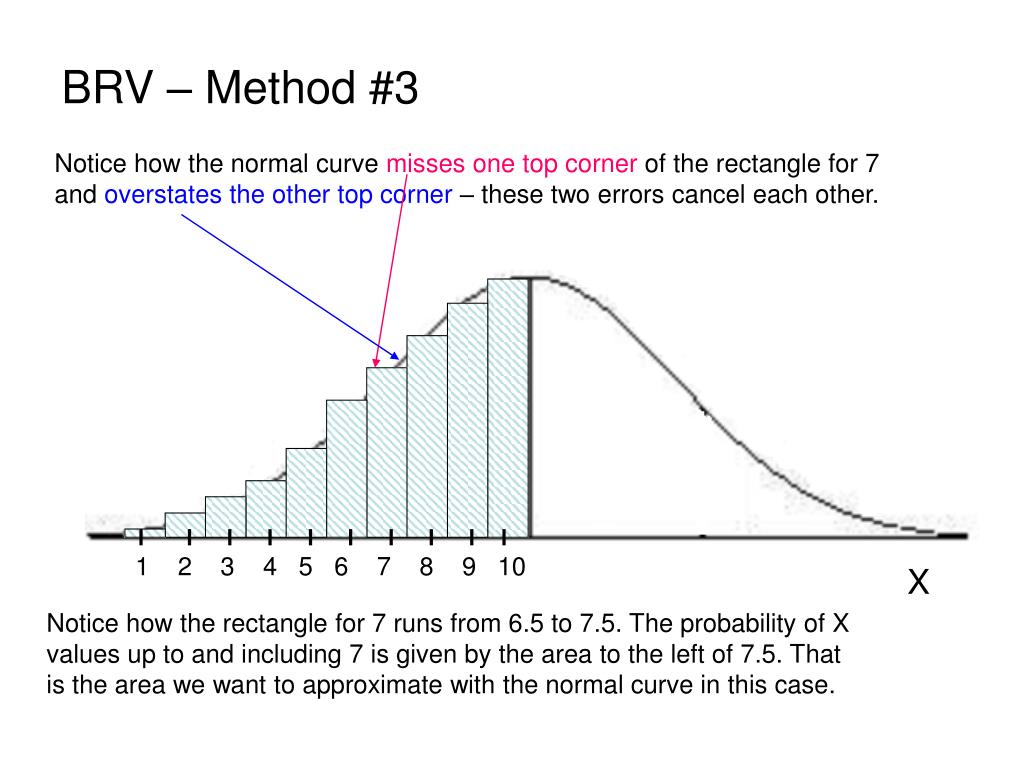 BRV – Method #3

Notice how the normal curve misses one top corner of the rectangle for 7 and overstates the other top corner – these two errors cancel each other.

1 2 3 4 5 6 7 8 9 10

X

Notice how the rectangle for 7 runs from 6.5 to 7.5. The probability of X values up to and including 7 is given by the area to the left of 7.5. That is the area we want to approximate with the normal curve in this case.